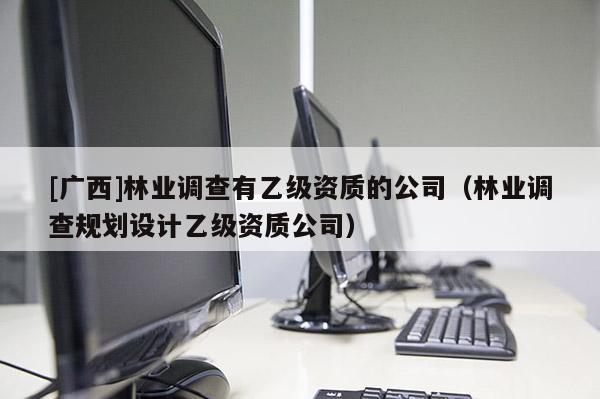 [广西]林业调查有乙级资质的公司（林业调查规划设计乙级资质公司）